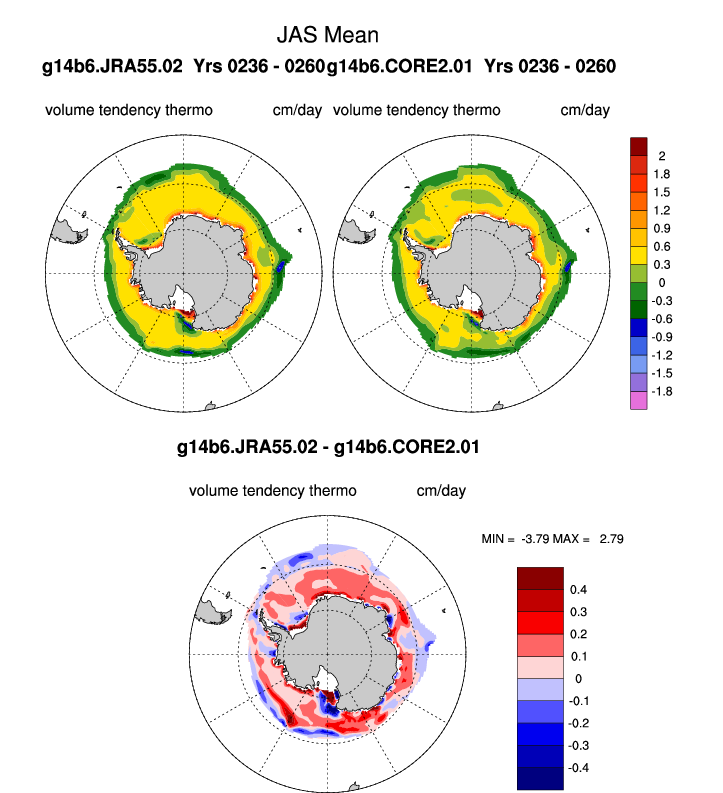 JAS Mean

g14b6.JRA55.02 Yrs 0236 - 0260g14b6.CORE2.01 Yrs 0236 - 0260

volume tendency thermo cm/day volume tendency thermo cm/day

2
1.8
1.5
1.2
0.9
0.6
0.3
0
-0.3
-0.6
-0.9
-1.2
-1.5
-1.8

g14b6.JRA55.02 - g14b6.CORE2.01

volume tendency thermo cm/day

MIN = -3.79 MAX = 2.79

0.4
0.3
0.2
0.1
0
-0.1
-0.2
-0.3
-0.4